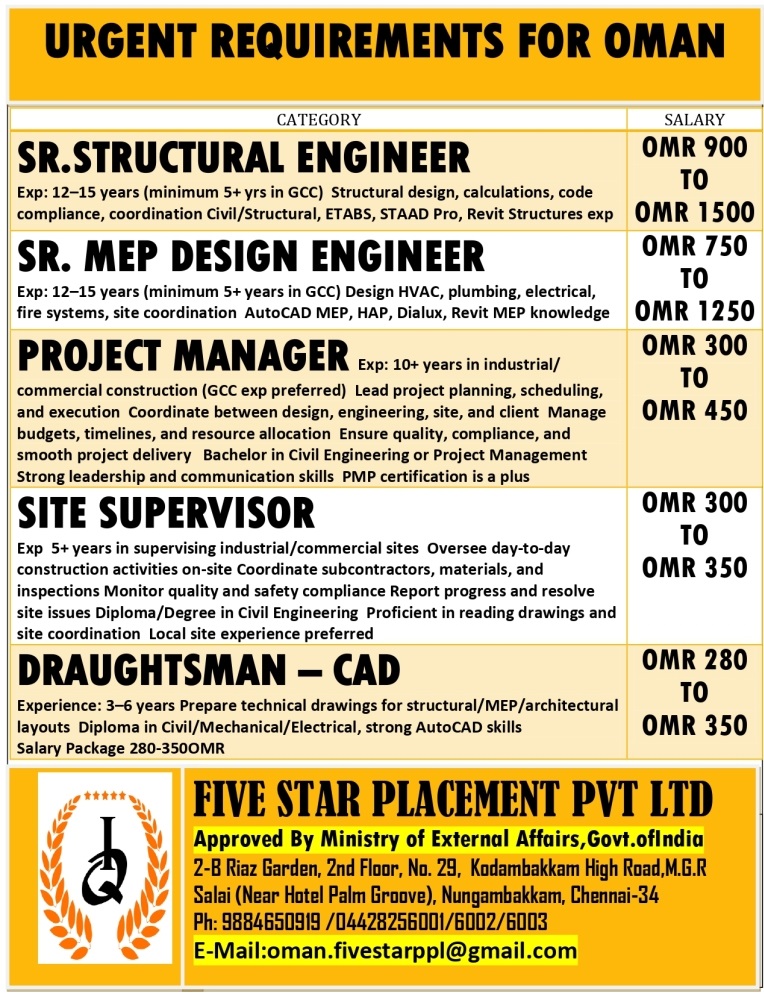 URGENT REQUIREMENTS FOR OMAN

| CATEGORY | SALARY |
|---|---|
| SR.STRUCTURAL ENGINEER Exp: 12–15 years (minimum 5+ yrs in GCC) Structural design, calculations, code compliance, coordination Civil/Structural, ETABS, STAAD Pro, Revit Structures exp | OMR 900 TO OMR 1500 |
| SR. MEP DESIGN ENGINEER Exp: 12–15 years (minimum 5+ years in GCC) Design HVAC, plumbing, electrical, fire systems, site coordination AutoCAD MEP, HAP, Dialux, Revit MEP knowledge | OMR 750 TO OMR 1250 |
| PROJECT MANAGER Exp: 10+ years in industrial/ commercial construction (GCC exp preferred) Lead project planning, scheduling, and execution Coordinate between design, engineering, site, and client Manage budgets, timelines, and resource allocation Ensure quality, compliance, and smooth project delivery Bachelor in Civil Engineering or Project Management Strong leadership and communication skills PMP certification is a plus | OMR 300 TO OMR 450 |
| SITE SUPERVISOR Exp 5+ years in supervising industrial/commercial sites Oversee day-to-day construction activities on-site Coordinate subcontractors, materials, and inspections Monitor quality and safety compliance Report progress and resolve site issues Diploma/Degree in Civil Engineering Proficient in reading drawings and site coordination Local site experience preferred | OMR 300 TO OMR 350 |
| DRAUGHTSMAN – CAD Experience: 3–6 years Prepare technical drawings for structural/MEP/architectural layouts Diploma in Civil/Mechanical/Electrical, strong AutoCAD skills Salary Package 280-350OMR | OMR 280 TO OMR 350 |

FIVE STAR PLACEMENT PVT LTD
Approved By Ministry of External Affairs,Govt.ofIndia
2-B Riaz Garden, 2nd Floor, No. 29, Kodambakkam High Road,M.G.R Salai (Near Hotel Palm Groove), Nungambakkam, Chennai-34
Ph: 9884650919 /04428256001/6002/6003
E-Mail:oman.fivestarppl@gmail.com